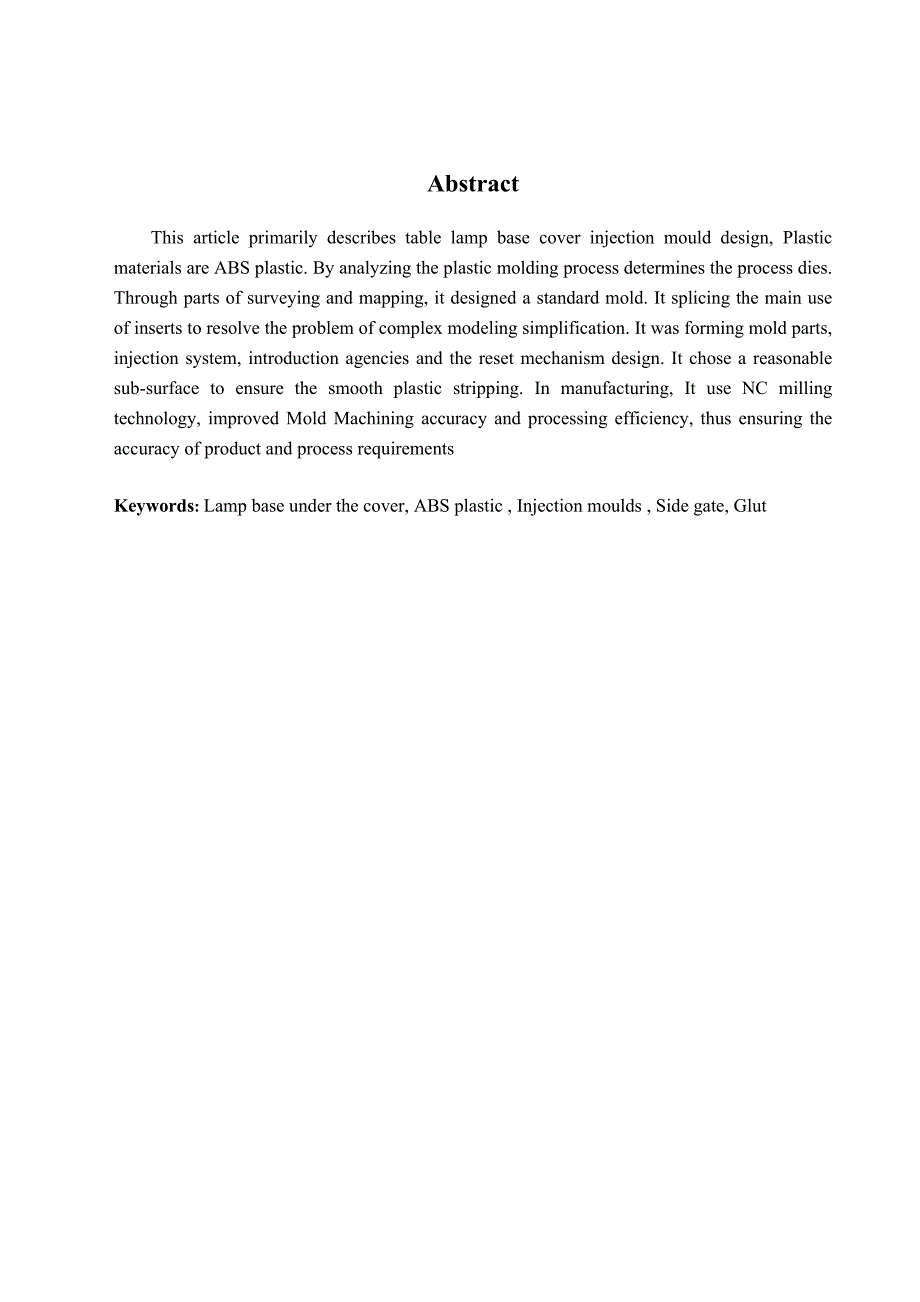 Abstract

This article primarily describes table lamp base cover injection mould design, Plastic materials are ABS plastic. By analyzing the plastic molding process determines the process dies. Through parts of surveying and mapping, it designed a standard mold. It splicing the main use of inserts to resolve the problem of complex modeling simplification. It was forming mold parts, injection system, introduction agencies and the reset mechanism design. It chose a reasonable sub-surface to ensure the smooth plastic stripping. In manufacturing, It use NC milling technology, improved Mold Machining accuracy and processing efficiency, thus ensuring the accuracy of product and process requirements

Keywords: Lamp base under the cover, ABS plastic , Injection moulds , Side gate, Glut